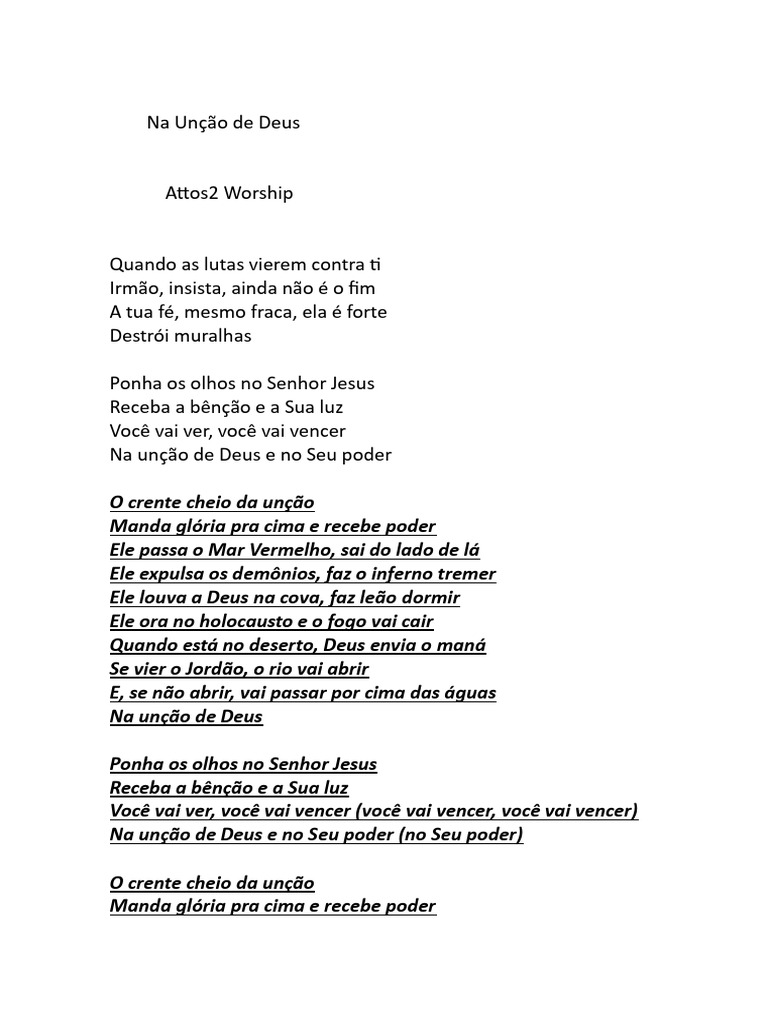 Na Unção de Deus

Attos2 Worship

Quando as lutas vierem contra ti
Irmão, insista, ainda não é o fim
A tua fé, mesmo fraca, ela é forte
Destrói muralhas

Ponha os olhos no Senhor Jesus
Receba a bênção e a Sua luz
Você vai ver, você vai vencer
Na unção de Deus e no Seu poder

O crente cheio da unção
Manda glória pra cima e recebe poder
Ele passa o Mar Vermelho, sai do lado de lá
Ele expulsa os demônios, faz o inferno tremer
Ele louva a Deus na cova, faz leão dormir
Ele ora no holocausto e o fogo vai cair
Quando está no deserto, Deus envia o maná
Se vier o Jordão, o rio vai abrir
E, se não abrir, vai passar por cima das águas
Na unção de Deus

Ponha os olhos no Senhor Jesus
Receba a bênção e a Sua luz
Você vai ver, você vai vencer (você vai vencer, você vai vencer)
Na unção de Deus e no Seu poder (no Seu poder)

O crente cheio da unção
Manda glória pra cima e recebe poder